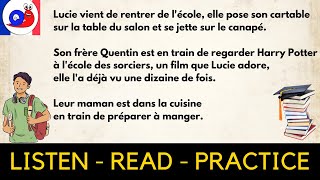 Lucie vient de rentrer de l'école, elle pose son cartable sur la table du salon et se jette sur le canapé.

Son frère Quentin est en train de regarder Harry Potter à l'école des sorciers, un film que Lucie adore, elle l'a déjà vu une dizaine de fois.

Leur maman est dans la cuisine en train de préparer à manger.

LISTEN - READ - PRACTICE